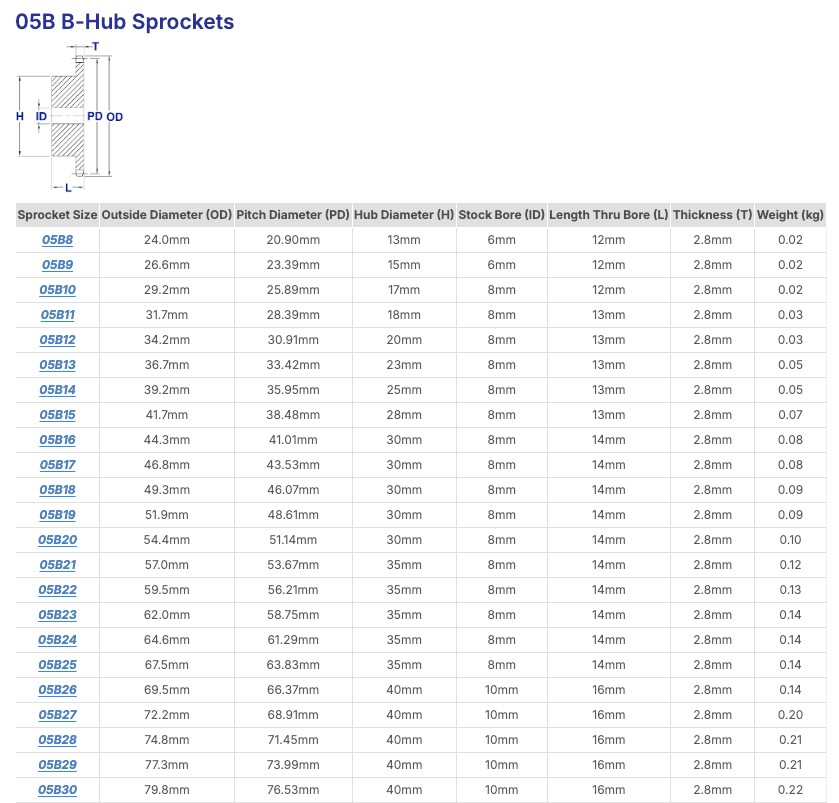 05B B-Hub Sprockets

T
H ID PD OD
L

| Sprocket Size | Outside Diameter (OD) | Pitch Diameter (PD) | Hub Diameter (H) | Stock Bore (ID) | Length Thru Bore (L) | Thickness (T) | Weight (kg) |
|---|---|---|---|---|---|---|---|
| 05B8 | 24.0mm | 20.90mm | 13mm | 6mm | 12mm | 2.8mm | 0.02 |
| 05B9 | 26.6mm | 23.39mm | 15mm | 6mm | 12mm | 2.8mm | 0.02 |
| 05B10 | 29.2mm | 25.89mm | 17mm | 8mm | 12mm | 2.8mm | 0.02 |
| 05B11 | 31.7mm | 28.39mm | 18mm | 8mm | 13mm | 2.8mm | 0.03 |
| 05B12 | 34.2mm | 30.91mm | 20mm | 8mm | 13mm | 2.8mm | 0.03 |
| 05B13 | 36.7mm | 33.42mm | 23mm | 8mm | 13mm | 2.8mm | 0.05 |
| 05B14 | 39.2mm | 35.95mm | 25mm | 8mm | 13mm | 2.8mm | 0.05 |
| 05B15 | 41.7mm | 38.48mm | 28mm | 8mm | 13mm | 2.8mm | 0.07 |
| 05B16 | 44.3mm | 41.01mm | 30mm | 8mm | 14mm | 2.8mm | 0.08 |
| 05B17 | 46.8mm | 43.53mm | 30mm | 8mm | 14mm | 2.8mm | 0.08 |
| 05B18 | 49.3mm | 46.07mm | 30mm | 8mm | 14mm | 2.8mm | 0.09 |
| 05B19 | 51.9mm | 48.61mm | 30mm | 8mm | 14mm | 2.8mm | 0.09 |
| 05B20 | 54.4mm | 51.14mm | 30mm | 8mm | 14mm | 2.8mm | 0.10 |
| 05B21 | 57.0mm | 53.67mm | 35mm | 8mm | 14mm | 2.8mm | 0.12 |
| 05B22 | 59.5mm | 56.21mm | 35mm | 8mm | 14mm | 2.8mm | 0.13 |
| 05B23 | 62.0mm | 58.75mm | 35mm | 8mm | 14mm | 2.8mm | 0.14 |
| 05B24 | 64.6mm | 61.29mm | 35mm | 8mm | 14mm | 2.8mm | 0.14 |
| 05B25 | 67.5mm | 63.83mm | 35mm | 8mm | 14mm | 2.8mm | 0.14 |
| 05B26 | 69.5mm | 66.37mm | 40mm | 10mm | 16mm | 2.8mm | 0.14 |
| 05B27 | 72.2mm | 68.91mm | 40mm | 10mm | 16mm | 2.8mm | 0.20 |
| 05B28 | 74.8mm | 71.45mm | 40mm | 10mm | 16mm | 2.8mm | 0.21 |
| 05B29 | 77.3mm | 73.99mm | 40mm | 10mm | 16mm | 2.8mm | 0.21 |
| 05B30 | 79.8mm | 76.53mm | 40mm | 10mm | 16mm | 2.8mm | 0.22 |